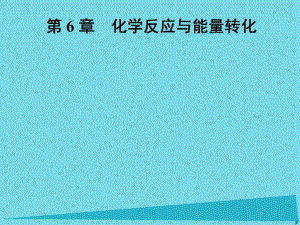 第 6 章　化学反应与能量转化